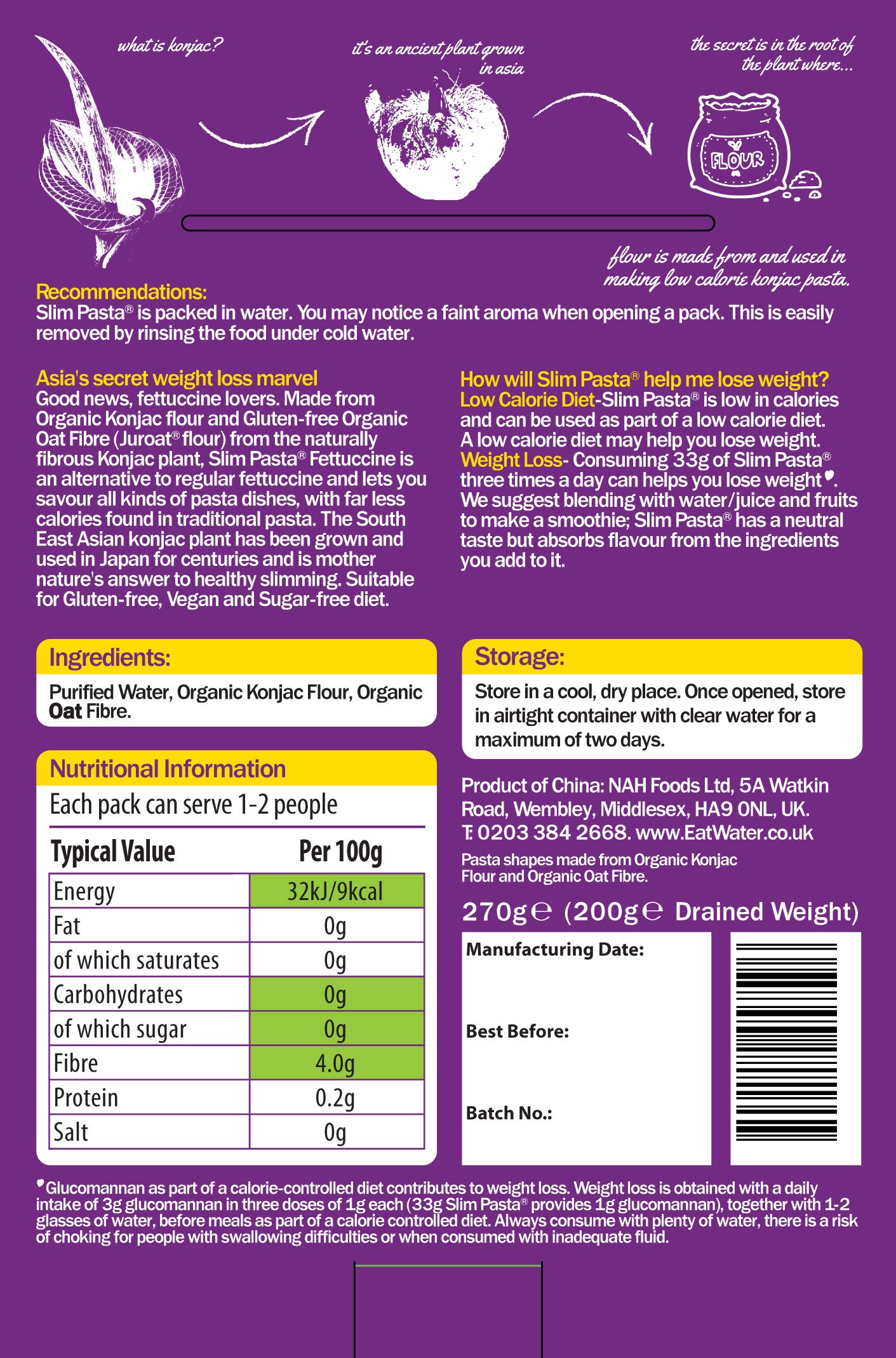 what is konjac?

it's an ancient plant grown in asia

the secret is in the root of the plant where...

FLOUR

flour is made from and used in making low calorie konjac pasta.

Recommendations:
Slim Pasta® is packed in water. You may notice a faint aroma when opening a pack. This is easily removed by rinsing the food under cold water.

Asia's secret weight loss marvel
Good news, fettuccine lovers. Made from Organic Konjac flour and Gluten-free Organic Oat Fibre (Juroat® flour) from the naturally fibrous Konjac plant, Slim Pasta® Fettuccine is an alternative to regular fettuccine and lets you savour all kinds of pasta dishes, with far less calories found in traditional pasta. The South East Asian konjac plant has been grown and used in Japan for centuries and is mother nature's answer to healthy slimming. Suitable for Gluten-free, Vegan and Sugar-free diet.

How will Slim Pasta® help me lose weight?
Low Calorie Diet-Slim Pasta® is low in calories and can be used as part of a low calorie diet. A low calorie diet may help you lose weight. Weight Loss- Consuming 33g of Slim Pasta® three times a day can helps you lose weight♥. We suggest blending with water/juice and fruits to make a smoothie; Slim Pasta® has a neutral taste but absorbs flavour from the ingredients you add to it.

Ingredients:
Purified Water, Organic Konjac Flour, Organic Oat Fibre.

Nutritional Information
Each pack can serve 1-2 people

| Typical Value | Per 100g |
|---|---|
| Energy | 32kJ/9kcal |
| Fat | 0g |
| of which saturates | 0g |
| Carbohydrates | 0g |
| of which sugar | 0g |
| Fibre | 4.0g |
| Protein | 0.2g |
| Salt | 0g |

Storage:
Store in a cool, dry place. Once opened, store in airtight container with clear water for a maximum of two days.

Product of China: NAH Foods Ltd, 5A Watkin Road, Wembley, Middlesex, HA9 0NL, UK. T: 0203 384 2668. www.EatWater.co.uk
Pasta shapes made from Organic Konjac Flour and Organic Oat Fibre.

270g℮ (200g℮ Drained Weight)

Manufacturing Date:

Best Before:

Batch No.:

♥Glucomannan as part of a calorie-controlled diet contributes to weight loss. Weight loss is obtained with a daily intake of 3g glucomannan in three doses of 1g each (33g Slim Pasta® provides 1g glucomannan), together with 1-2 glasses of water, before meals as part of a calorie controlled diet. Always consume with plenty of water, there is a risk of choking for people with swallowing difficulties or when consumed with inadequate fluid.